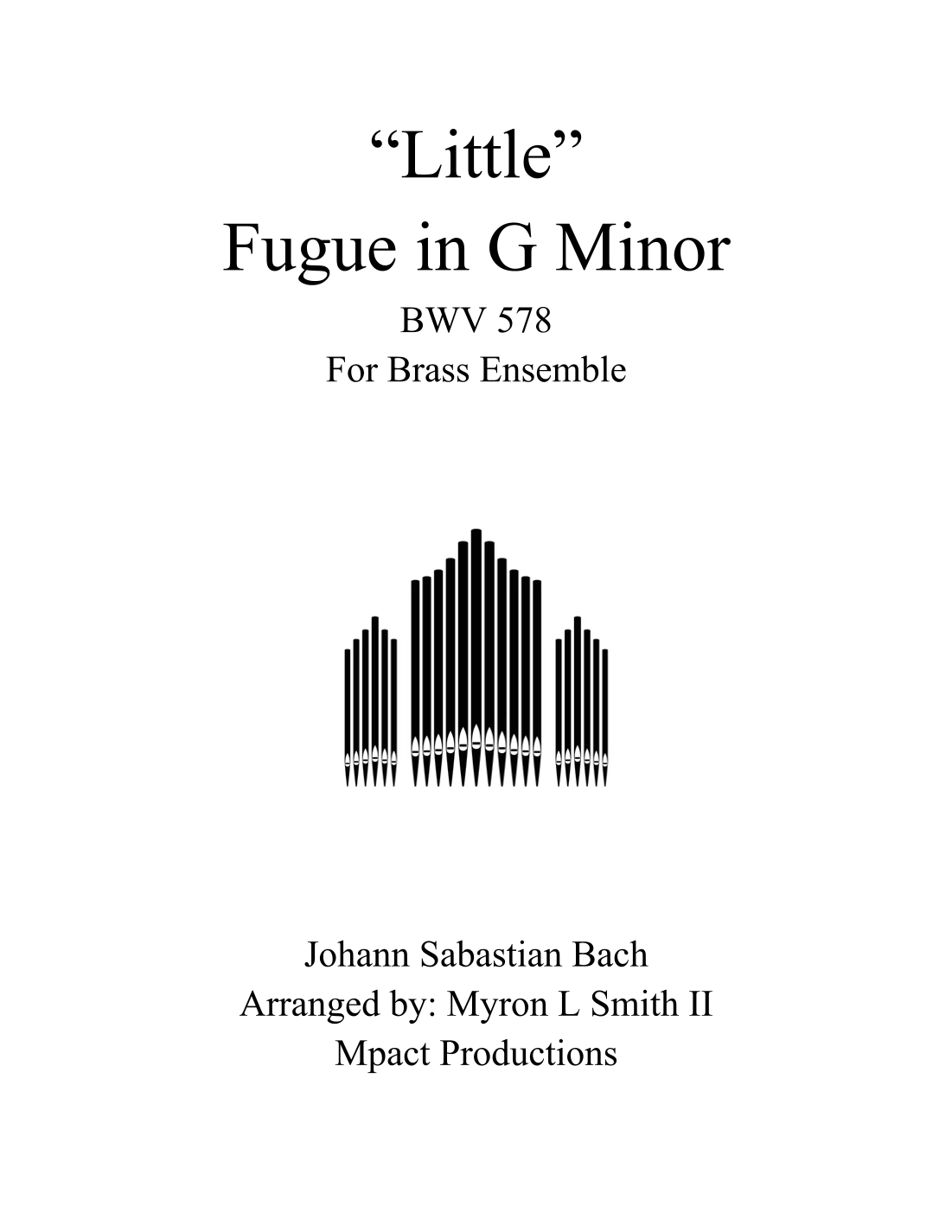 “Little”
Fugue in G Minor
BWV 578
For Brass Ensemble

Johann Sabastian Bach
Arranged by: Myron L Smith II
Mpact Productions